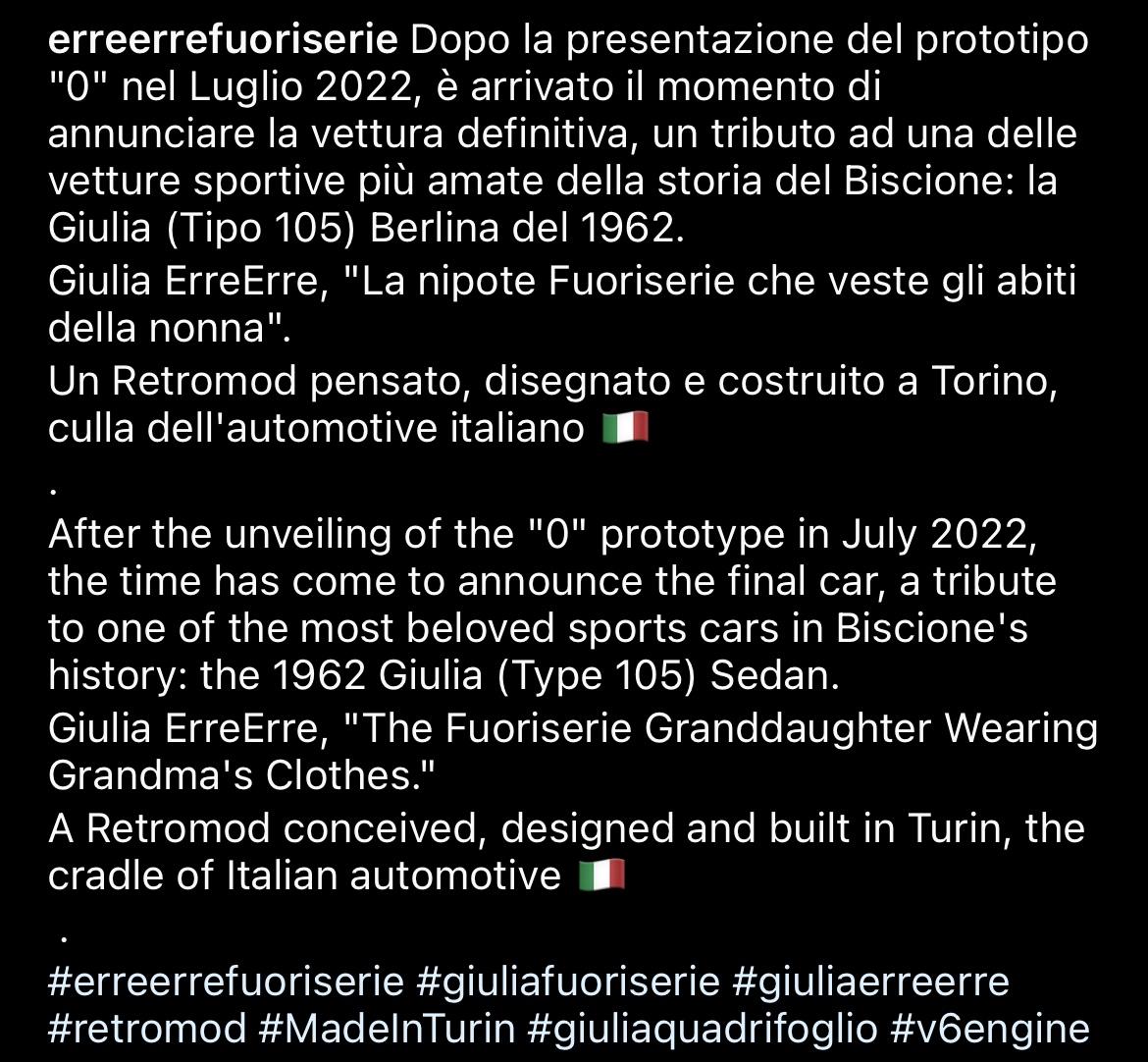 erreerrefuoriserie Dopo la presentazione del prototipo "0" nel Luglio 2022, è arrivato il momento di annunciare la vettura definitiva, un tributo ad una delle vetture sportive più amate della storia del Biscione: la Giulia (Tipo 105) Berlina del 1962.
Giulia ErreErre, "La nipote Fuoriserie che veste gli abiti della nonna".
Un Retromod pensato, disegnato e costruito a Torino, culla dell'automotive italiano 🇮🇹
.
After the unveiling of the "0" prototype in July 2022, the time has come to announce the final car, a tribute to one of the most beloved sports cars in Biscione's history: the 1962 Giulia (Type 105) Sedan.
Giulia ErreErre, "The Fuoriserie Granddaughter Wearing Grandma's Clothes."
A Retromod conceived, designed and built in Turin, the cradle of Italian automotive 🇮🇹
.
#erreerrefuoriserie #giuliafuoriserie #giuliaerreerre #retromod #MadeInTurin #giuliaquadrifoglio #v6engine